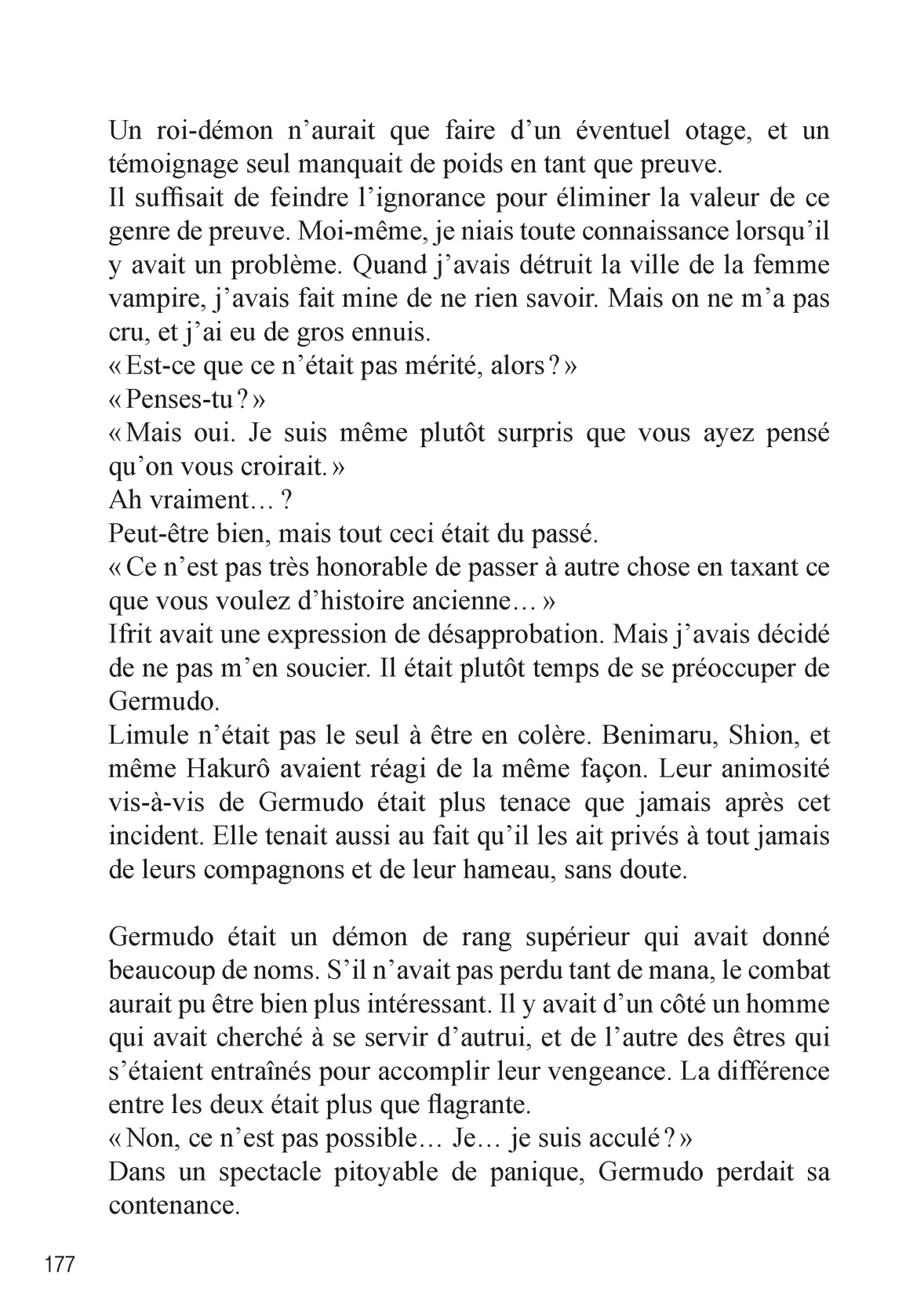 Un roi-démon n'aurait que faire d'un éventuel otage, et un témoignage seul manquait de poids en tant que preuve.
Il suffisait de feindre l'ignorance pour éliminer la valeur de ce genre de preuve. Moi-même, je niais toute connaissance lorsqu'il y avait un problème. Quand j'avais détruit la ville de la femme vampire, j'avais fait mine de ne rien savoir. Mais on ne m'a pas cru, et j'ai eu de gros ennuis.
« Est-ce que ce n'était pas mérité, alors ? »
« Penses-tu ? »
« Mais oui. Je suis même plutôt surpris que vous ayez pensé qu'on vous croirait. »
Ah vraiment… ?
Peut-être bien, mais tout ceci était du passé.
« Ce n'est pas très honorable de passer à autre chose en taxant ce que vous voulez d'histoire ancienne… »
Ifrit avait une expression de désapprobation. Mais j'avais décidé de ne pas m'en soucier. Il était plutôt temps de se préoccuper de Germudo.
Limule n'était pas le seul à être en colère. Benimaru, Shion, et même Hakurô avaient réagi de la même façon. Leur animosité vis-à-vis de Germudo était plus tenace que jamais après cet incident. Elle tenait aussi au fait qu'il les ait privés à tout jamais de leurs compagnons et de leur hameau, sans doute.

Germudo était un démon de rang supérieur qui avait donné beaucoup de noms. S'il n'avait pas perdu tant de mana, le combat aurait pu être bien plus intéressant. Il y avait d'un côté un homme qui avait cherché à se servir d'autrui, et de l'autre des êtres qui s'étaient entraînés pour accomplir leur vengeance. La différence entre les deux était plus que flagrante.
« Non, ce n'est pas possible… Je… je suis acculé ? »
Dans un spectacle pitoyable de panique, Germudo perdait sa contenance.

177